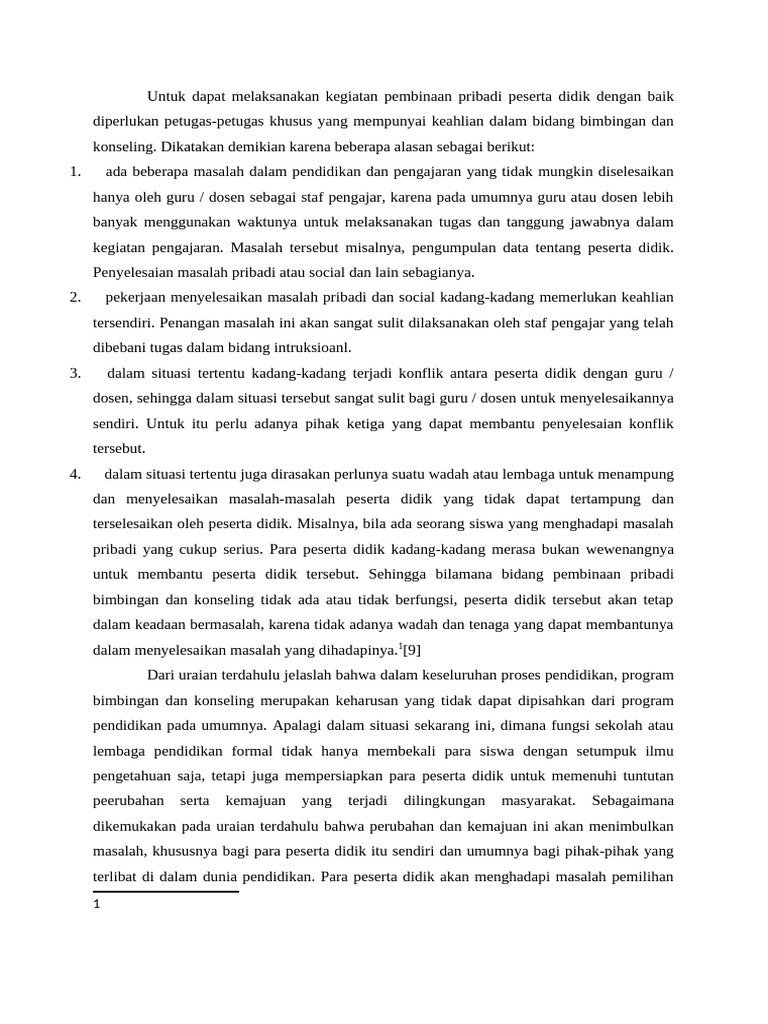 Untuk dapat melaksanakan kegiatan pembinaan pribadi peserta didik dengan baik diperlukan petugas-petugas khusus yang mempunyai keahlian dalam bidang bimbingan dan konseling. Dikatakan demikian karena beberapa alasan sebagai berikut:

1. ada beberapa masalah dalam pendidikan dan pengajaran yang tidak mungkin diselesaikan hanya oleh guru / dosen sebagai staf pengajar, karena pada umumnya guru atau dosen lebih banyak menggunakan waktunya untuk melaksanakan tugas dan tanggung jawabnya dalam kegiatan pengajaran. Masalah tersebut misalnya, pengumpulan data tentang peserta didik. Penyelesaian masalah pribadi atau social dan lain sebagianya.

2. pekerjaan menyelesaikan masalah pribadi dan social kadang-kadang memerlukan keahlian tersendiri. Penangan masalah ini akan sangat sulit dilaksanakan oleh staf pengajar yang telah dibebani tugas dalam bidang intruksioanl.

3. dalam situasi tertentu kadang-kadang terjadi konflik antara peserta didik dengan guru / dosen, sehingga dalam situasi tersebut sangat sulit bagi guru / dosen untuk menyelesaikannya sendiri. Untuk itu perlu adanya pihak ketiga yang dapat membantu penyelesaian konflik tersebut.

4. dalam situasi tertentu juga dirasakan perlunya suatu wadah atau lembaga untuk menampung dan menyelesaikan masalah-masalah peserta didik yang tidak dapat tertampung dan terselesaikan oleh peserta didik. Misalnya, bila ada seorang siswa yang menghadapi masalah pribadi yang cukup serius. Para peserta didik kadang-kadang merasa bukan wewenangnya untuk membantu peserta didik tersebut. Sehingga bilamana bidang pembinaan pribadi bimbingan dan konseling tidak ada atau tidak berfungsi, peserta didik tersebut akan tetap dalam keadaan bermasalah, karena tidak adanya wadah dan tenaga yang dapat membantunya dalam menyelesaikan masalah yang dihadapinya.$^1$[9]

Dari uraian terdahulu jelaslah bahwa dalam keseluruhan proses pendidikan, program bimbingan dan konseling merupakan keharusan yang tidak dapat dipisahkan dari program pendidikan pada umumnya. Apalagi dalam situasi sekarang ini, dimana fungsi sekolah atau lembaga pendidikan formal tidak hanya membekali para siswa dengan setumpuk ilmu pengetahuan saja, tetapi juga mempersiapkan para peserta didik untuk memenuhi tuntutan peerubahan serta kemajuan yang terjadi dilingkungan masyarakat. Sebagaimana dikemukakan pada uraian terdahulu bahwa perubahan dan kemajuan ini akan menimbulkan masalah, khususnya bagi para peserta didik itu sendiri dan umumnya bagi pihak-pihak yang terlibat di dalam dunia pendidikan. Para peserta didik akan menghadapi masalah pemilihan

1